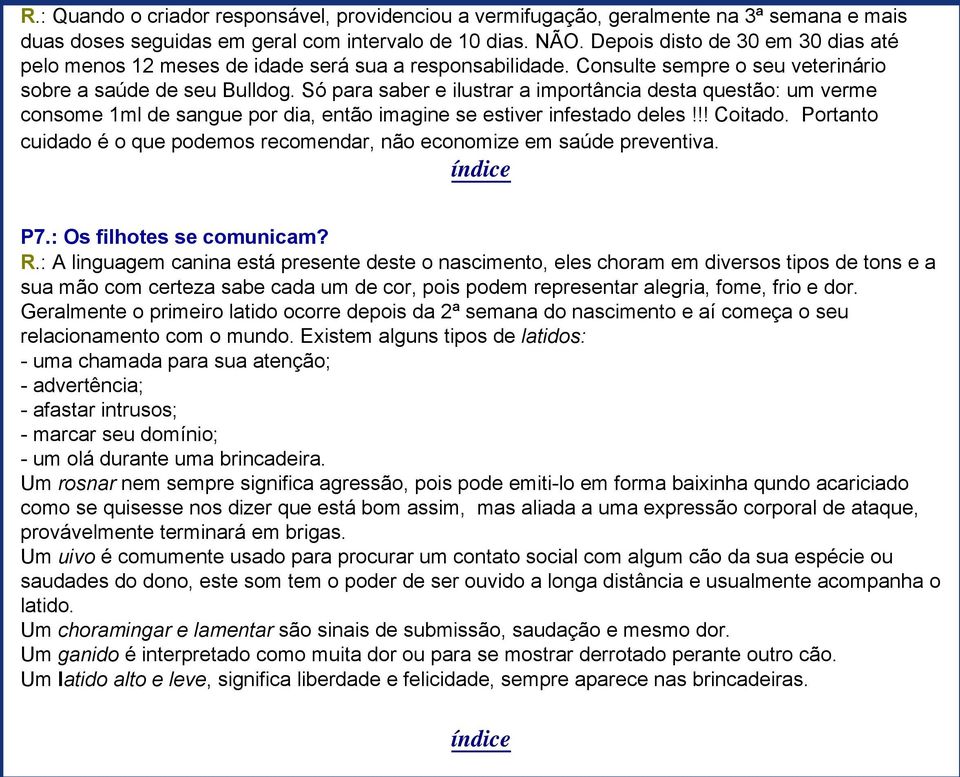 R.: Quando o criador responsável, providenciou a vermifugação, geralmente na 3ª semana e mais duas doses seguidas em geral com intervalo de 10 dias. NÃO. Depois disto de 30 em 30 dias até pelo menos 12 meses de idade será sua a responsabilidade. Consulte sempre o seu veterinário sobre a saúde de seu Bulldog. Só para saber e ilustrar a importância desta questão: um verme consome 1ml de sangue por dia, então imagine se estiver infestado deles !!! Coitado. Portanto cuidado é o que podemos recomendar, não economize em saúde preventiva.

índice

P7.: Os filhotes se comunicam?
R.: A linguagem canina está presente deste o nascimento, eles choram em diversos tipos de tons e a sua mão com certeza sabe cada um de cor, pois podem representar alegria, fome, frio e dor. Geralmente o primeiro latido ocorre depois da 2ª semana do nascimento e aí começa o seu relacionamento com o mundo. Existem alguns tipos de latidos:
- uma chamada para sua atenção;
- advertência;
- afastar intrusos;
- marcar seu domínio;
- um olá durante uma brincadeira.
Um rosnar nem sempre significa agressão, pois pode emiti-lo em forma baixinha qundo acariciado como se quisesse nos dizer que está bom assim, mas aliada a uma expressão corporal de ataque, provávelmente terminará em brigas.
Um uivo é comumente usado para procurar um contato social com algum cão da sua espécie ou saudades do dono, este som tem o poder de ser ouvido a longa distância e usualmente acompanha o latido.
Um choramingar e lamentar são sinais de submissão, saudação e mesmo dor.
Um ganido é interpretado como muita dor ou para se mostrar derrotado perante outro cão.
Um latido alto e leve, significa liberdade e felicidade, sempre aparece nas brincadeiras.

índice